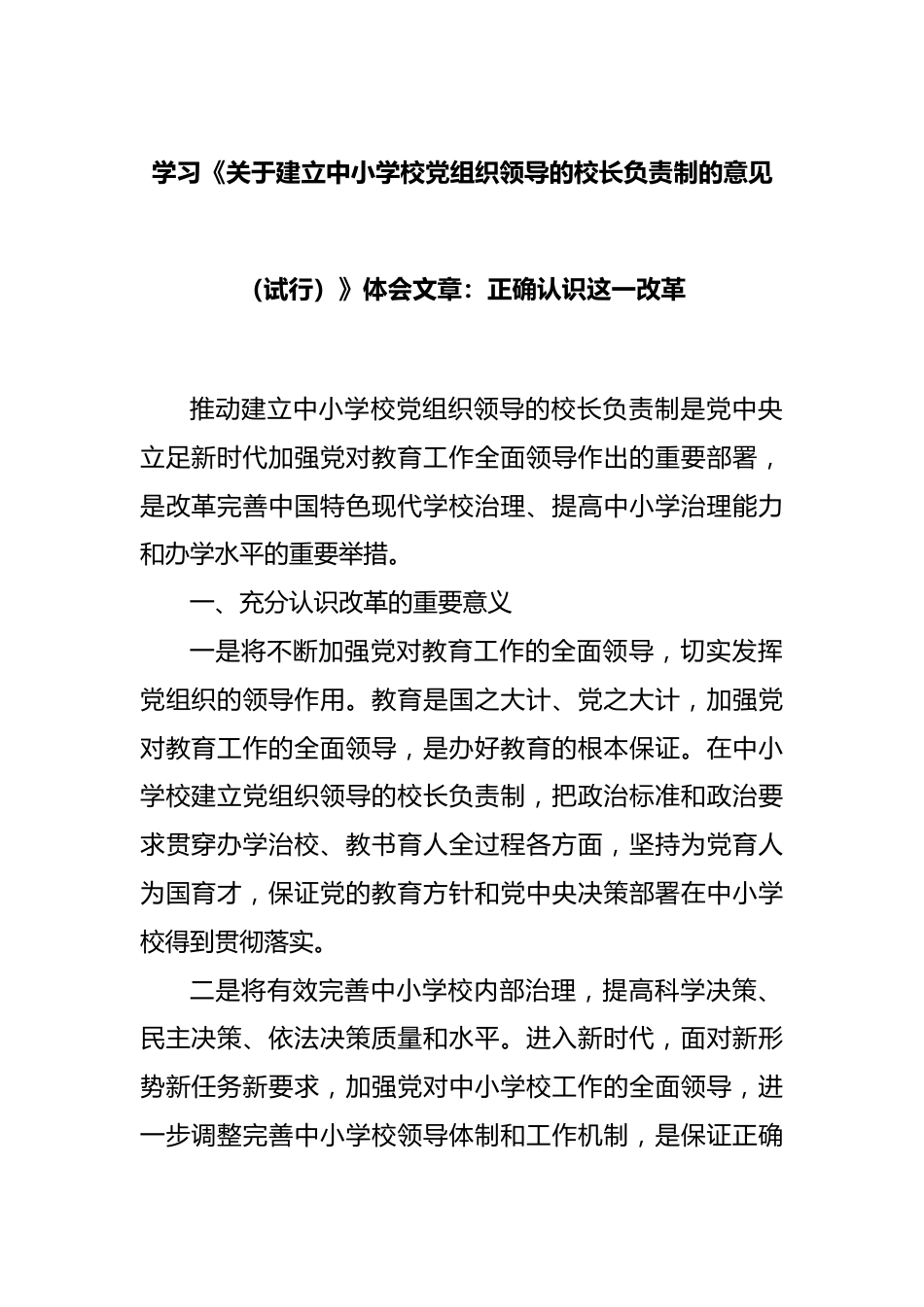 学习《关于建立中小学校党组织领导的校长负责制的意见（试行）》体会文章：正确认识这一改革

推动建立中小学校党组织领导的校长负责制是党中央立足新时代加强党对教育工作全面领导作出的重要部署，是改革完善中国特色现代学校治理、提高中小学治理能力和办学水平的重要举措。

一、充分认识改革的重要意义

一是将不断加强党对教育工作的全面领导，切实发挥党组织的领导作用。教育是国之大计、党之大计，加强党对教育工作的全面领导，是办好教育的根本保证。在中小学校建立党组织领导的校长负责制，把政治标准和政治要求贯穿办学治校、教书育人全过程各方面，坚持为党育人为国育才，保证党的教育方针和党中央决策部署在中小学校得到贯彻落实。

二是将有效完善中小学校内部治理，提高科学决策、民主决策、依法决策质量和水平。进入新时代，面对新形势新任务新要求，加强党对中小学校工作的全面领导，进一步调整完善中小学校领导体制和工作机制，是保证正确